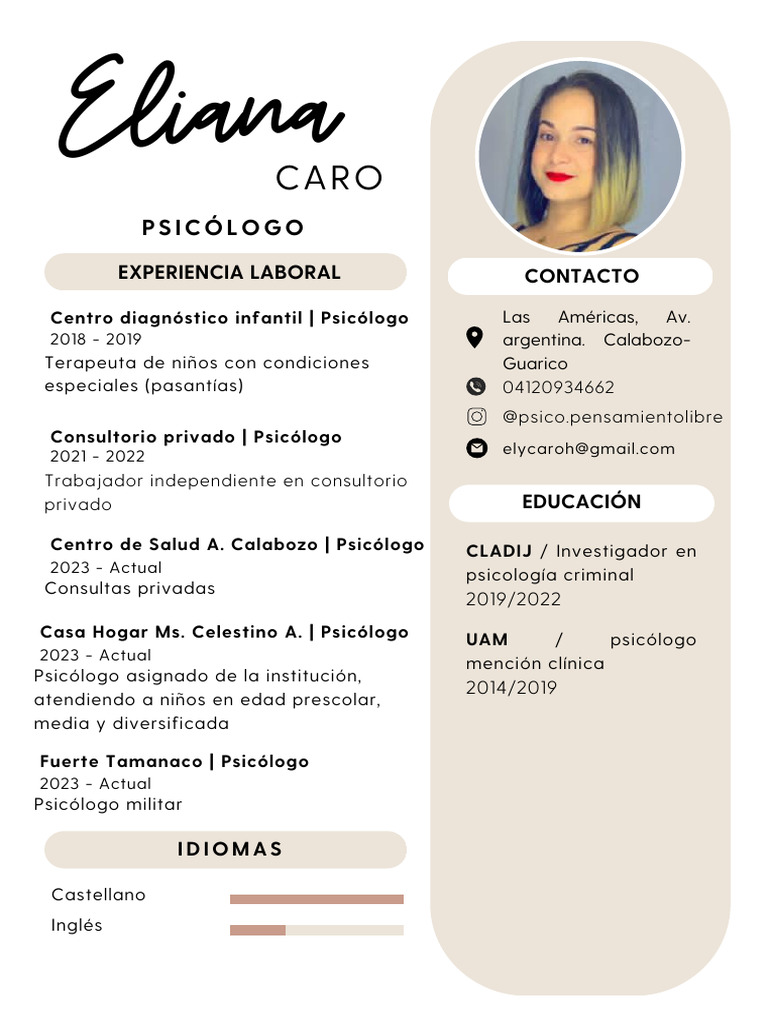 Eliana
CARO

PSICÓLOGO

EXPERIENCIA LABORAL

Centro diagnóstico infantil | Psicólogo
2018 - 2019
Terapeuta de niños con condiciones especiales (pasantías)

Consultorio privado | Psicólogo
2021 - 2022
Trabajador independiente en consultorio privado

Centro de Salud A. Calabozo | Psicólogo
2023 - Actual
Consultas privadas

Casa Hogar Ms. Celestino A. | Psicólogo
2023 - Actual
Psicólogo asignado de la institución, atendiendo a niños en edad prescolar, media y diversificada

Fuerte Tamanaco | Psicólogo
2023 - Actual
Psicólogo militar

IDIOMAS

Castellano
Inglés

CONTACTO

Las Américas, Av. argentina. Calabozo-Guarico
04120934662
@psico.pensamientolibre
elycaroh@gmail.com

EDUCACIÓN

CLADIJ / Investigador en psicología criminal
2019/2022

UAM / psicólogo mención clínica
2014/2019